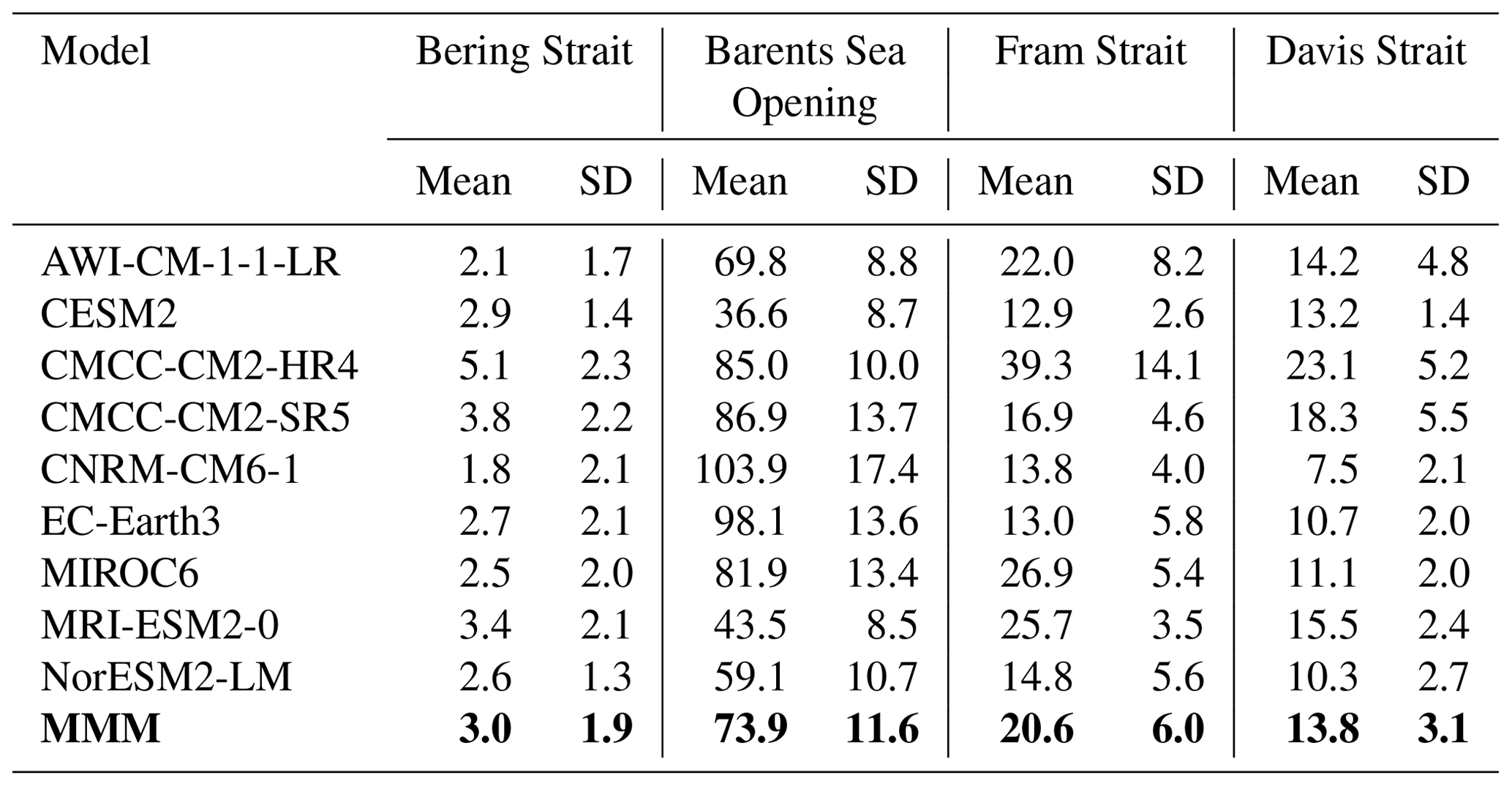 | Model | Bering Strait | | Barents Sea Opening | | Fram Strait | | Davis Strait | |
|---|---|---|---|---|---|---|---|---|
| | Mean | SD | Mean | SD | Mean | SD | Mean | SD |
| AWI-CM-1-1-LR | 2.1 | 1.7 | 69.8 | 8.8 | 22.0 | 8.2 | 14.2 | 4.8 |
| CESM2 | 2.9 | 1.4 | 36.6 | 8.7 | 12.9 | 2.6 | 13.2 | 1.4 |
| CMCC-CM2-HR4 | 5.1 | 2.3 | 85.0 | 10.0 | 39.3 | 14.1 | 23.1 | 5.2 |
| CMCC-CM2-SR5 | 3.8 | 2.2 | 86.9 | 13.7 | 16.9 | 4.6 | 18.3 | 5.5 |
| CNRM-CM6-1 | 1.8 | 2.1 | 103.9 | 17.4 | 13.8 | 4.0 | 7.5 | 2.1 |
| EC-Earth3 | 2.7 | 2.1 | 98.1 | 13.6 | 13.0 | 5.8 | 10.7 | 2.0 |
| MIROC6 | 2.5 | 2.0 | 81.9 | 13.4 | 26.9 | 5.4 | 11.1 | 2.0 |
| MRI-ESM2-0 | 3.4 | 2.1 | 43.5 | 8.5 | 25.7 | 3.5 | 15.5 | 2.4 |
| NorESM2-LM | 2.6 | 1.3 | 59.1 | 10.7 | 14.8 | 5.6 | 10.3 | 2.7 |
| **MMM** | **3.0** | **1.9** | **73.9** | **11.6** | **20.6** | **6.0** | **13.8** | **3.1** |